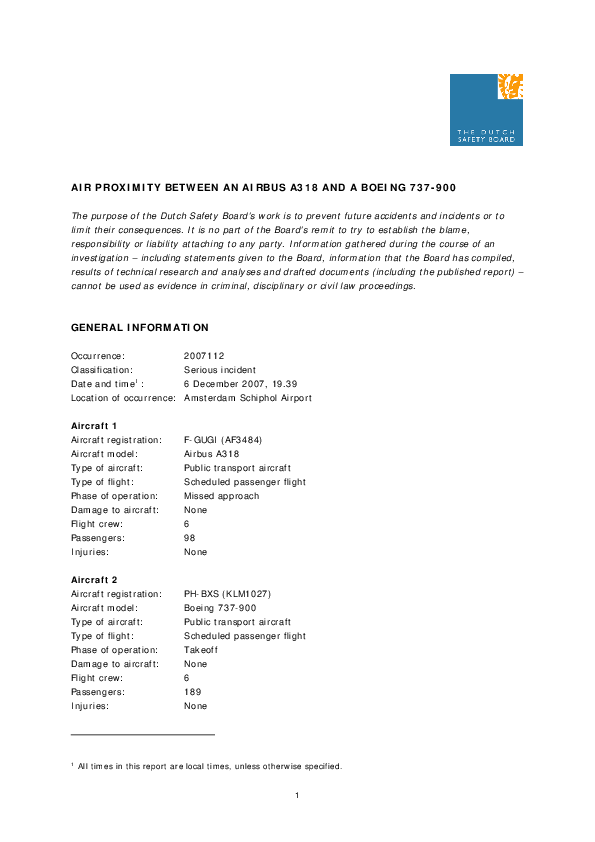 THE DUTCH SAFETY BOARD

AIR PROXIMITY BETWEEN AN AIRBUS A318 AND A BOEING 737-900

The purpose of the Dutch Safety Board's work is to prevent future accidents and incidents or to limit their consequences. It is no part of the Board's remit to try to establish the blame, responsibility or liability attaching to any party. Information gathered during the course of an investigation – including statements given to the Board, information that the Board has compiled, results of technical research and analyses and drafted documents (including the published report) – cannot be used as evidence in criminal, disciplinary or civil law proceedings.

GENERAL INFORMATION

| | |
|---|---|
| Occurrence: | 2007112 |
| Classification: | Serious incident |
| Date and time$^1$: | 6 December 2007, 19.39 |
| Location of occurrence: | Amsterdam Schiphol Airport |

Aircraft 1

| | |
|---|---|
| Aircraft registration: | F-GUGI (AF3484) |
| Aircraft model: | Airbus A318 |
| Type of aircraft: | Public transport aircraft |
| Type of flight: | Scheduled passenger flight |
| Phase of operation: | Missed approach |
| Damage to aircraft: | None |
| Flight crew: | 6 |
| Passengers: | 98 |
| Injuries: | None |

Aircraft 2

| | |
|---|---|
| Aircraft registration: | PH-BXS (KLM1027) |
| Aircraft model: | Boeing 737-900 |
| Type of aircraft: | Public transport aircraft |
| Type of flight: | Scheduled passenger flight |
| Phase of operation: | Takeoff |
| Damage to aircraft: | None |
| Flight crew: | 6 |
| Passengers: | 189 |
| Injuries: | None |

$^1$ All times in this report are local times, unless otherwise specified.

1